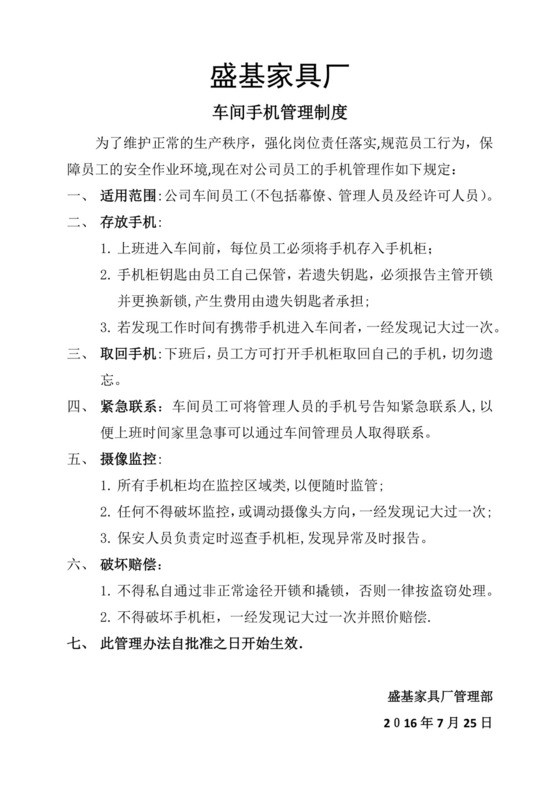 盛基家具厂

车间手机管理制度

为了维护正常的生产秩序，强化岗位责任落实,规范员工行为，保障员工的安全作业环境,现在对公司员工的手机管理作如下规定：

一、 适用范围：公司车间员工(不包括幕僚、管理人员及经许可人员)。

二、 存放手机：

1. 上班进入车间前，每位员工必须将手机存入手机柜；

2. 手机柜钥匙由员工自己保管，若遗失钥匙，必须报告主管开锁并更换新锁,产生费用由遗失钥匙者承担；

3. 若发现工作时间有携带手机进入车间者，一经发现记大过一次。

三、 取回手机：下班后，员工方可打开手机柜取回自己的手机，切勿遗忘。

四、 紧急联系： 车间员工可将管理人员的手机号告知紧急联系人,以便上班时间家里急事可以通过车间管理员人取得联系。

五、 摄像监控：

1. 所有手机柜均在监控区域类,以便随时监管；

2. 任何不得破坏监控，或调动摄像头方向，一经发现记大过一次；

3. 保安人员负责定时巡查手机柜,发现异常及时报告。

六、 破坏赔偿：

1. 不得私自通过非正常途径开锁和撬锁，否则一律按盗窃处理。

2. 不得破坏手机柜，一经发现记大过一次并照价赔偿.

七、 此管理办法自批准之日开始生效.

盛基家具厂管理部

2016年7月25日